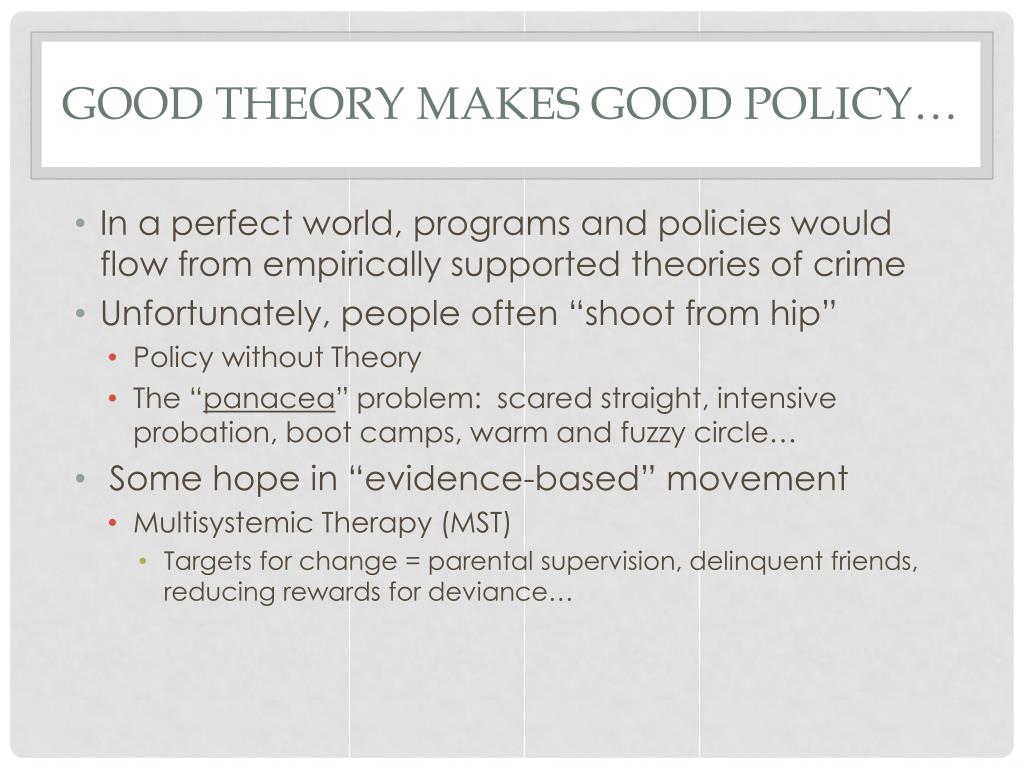 GOOD THEORY MAKES GOOD POLICY…

• In a perfect world, programs and policies would flow from empirically supported theories of crime
• Unfortunately, people often “shoot from hip”
  • Policy without Theory
  • The “panacea” problem: scared straight, intensive probation, boot camps, warm and fuzzy circle…
• Some hope in “evidence-based” movement
  • Multisystemic Therapy (MST)
    • Targets for change = parental supervision, delinquent friends, reducing rewards for deviance…